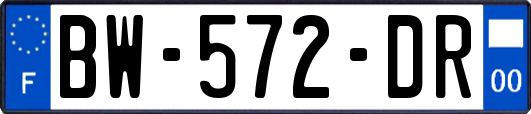 F

BW-572-DR

00